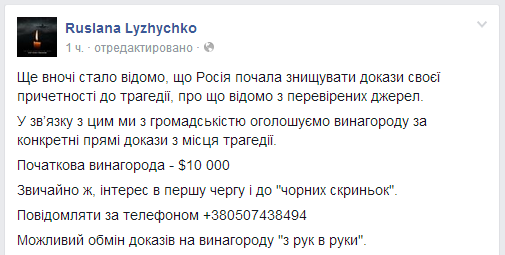 Ruslana Lyzhychko
1 ч. · отредактировано ·

Ще вночі стало відомо, що Росія почала знищувати докази своєї причетності до трагедії, про що відомо з перевірених джерел.

У зв'язку з цим ми з громадськістю оголошуємо винагороду за конкретні прямі докази з місця трагедії.

Початкова винагорода - $10 000

Звичайно ж, інтерес в першу чергу і до "чорних скриньок".

Повідомляти за телефоном +380507438494

Можливий обмін доказів на винагороду "з рук в руки".